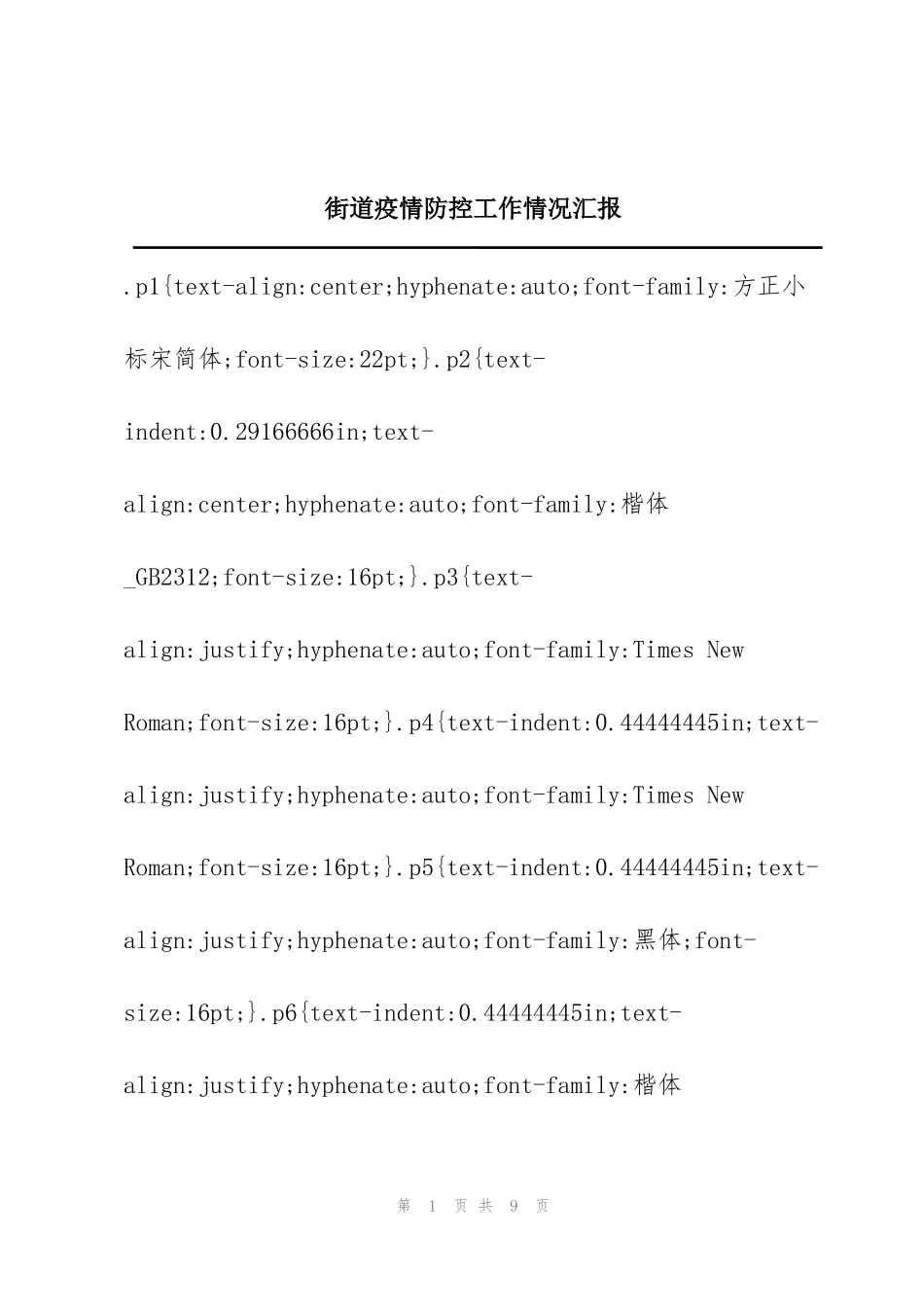 街道疫情防控工作情况汇报

.p1{text-align:center;hyphenate:auto;font-family:方正小标宋简体;font-size:22pt;}.p2{text-indent:0.29166666in;text-align:center;hyphenate:auto;font-family:楷体_GB2312;font-size:16pt;}.p3{text-align:justify;hyphenate:auto;font-family:Times New Roman;font-size:16pt;}.p4{text-indent:0.44444445in;text-align:justify;hyphenate:auto;font-family:Times New Roman;font-size:16pt;}.p5{text-indent:0.44444445in;text-align:justify;hyphenate:auto;font-family:黑体;font-size:16pt;}.p6{text-indent:0.44444445in;text-align:justify;hyphenate:auto;font-family:楷体

第 1 页 共 9 页